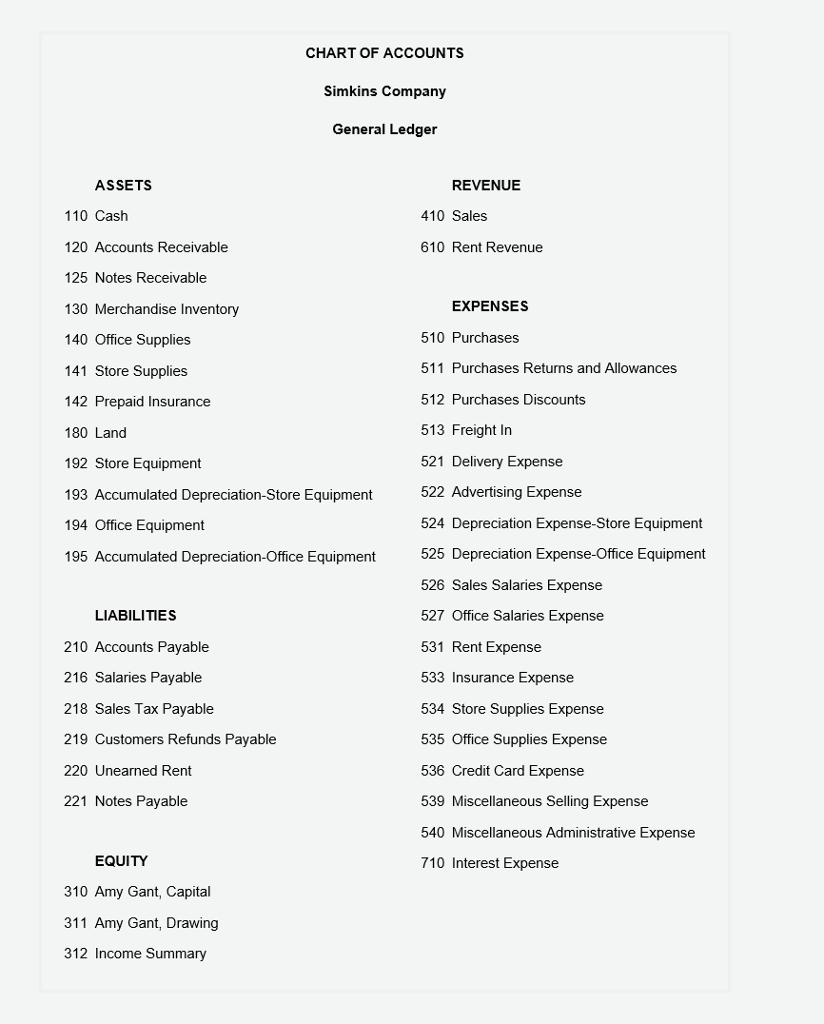 CHART OF ACCOUNTS

Simkins Company

General Ledger

ASSETS
110 Cash
120 Accounts Receivable
125 Notes Receivable
130 Merchandise Inventory
140 Office Supplies
141 Store Supplies
142 Prepaid Insurance
180 Land
192 Store Equipment
193 Accumulated Depreciation-Store Equipment
194 Office Equipment
195 Accumulated Depreciation-Office Equipment

LIABILITIES
210 Accounts Payable
216 Salaries Payable
218 Sales Tax Payable
219 Customers Refunds Payable
220 Unearned Rent
221 Notes Payable

EQUITY
310 Amy Gant, Capital
311 Amy Gant, Drawing
312 Income Summary

REVENUE
410 Sales
610 Rent Revenue

EXPENSES
510 Purchases
511 Purchases Returns and Allowances
512 Purchases Discounts
513 Freight In
521 Delivery Expense
522 Advertising Expense
524 Depreciation Expense-Store Equipment
525 Depreciation Expense-Office Equipment
526 Sales Salaries Expense
527 Office Salaries Expense
531 Rent Expense
533 Insurance Expense
534 Store Supplies Expense
535 Office Supplies Expense
536 Credit Card Expense
539 Miscellaneous Selling Expense
540 Miscellaneous Administrative Expense
710 Interest Expense